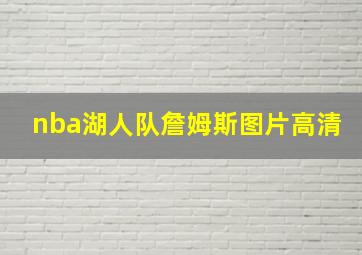 nba湖人队詹姆斯图片高清